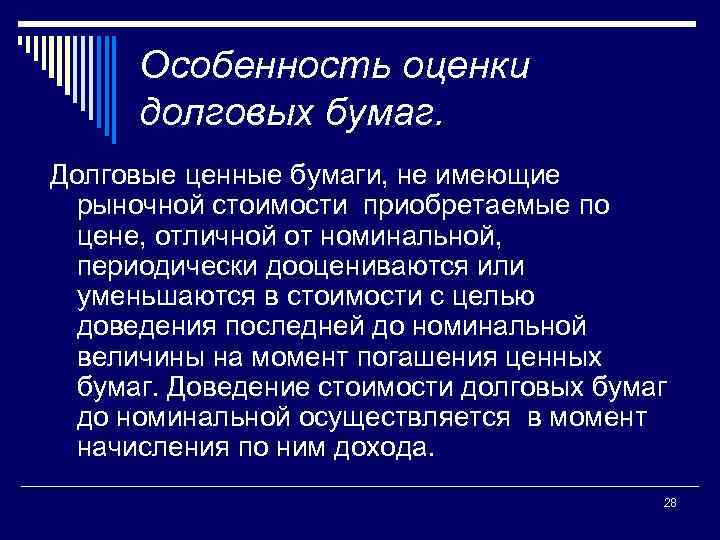 Особенность оценки долговых бумаг.

Долговые ценные бумаги, не имеющие рыночной стоимости  приобретаемые по цене, отличной от номинальной, периодически дооцениваются или уменьшаются в стоимости с целью доведения последней до номинальной величины на момент погашения ценных бумаг. Доведение стоимости долговых бумаг до номинальной осуществляется  в момент начисления по ним дохода.

28